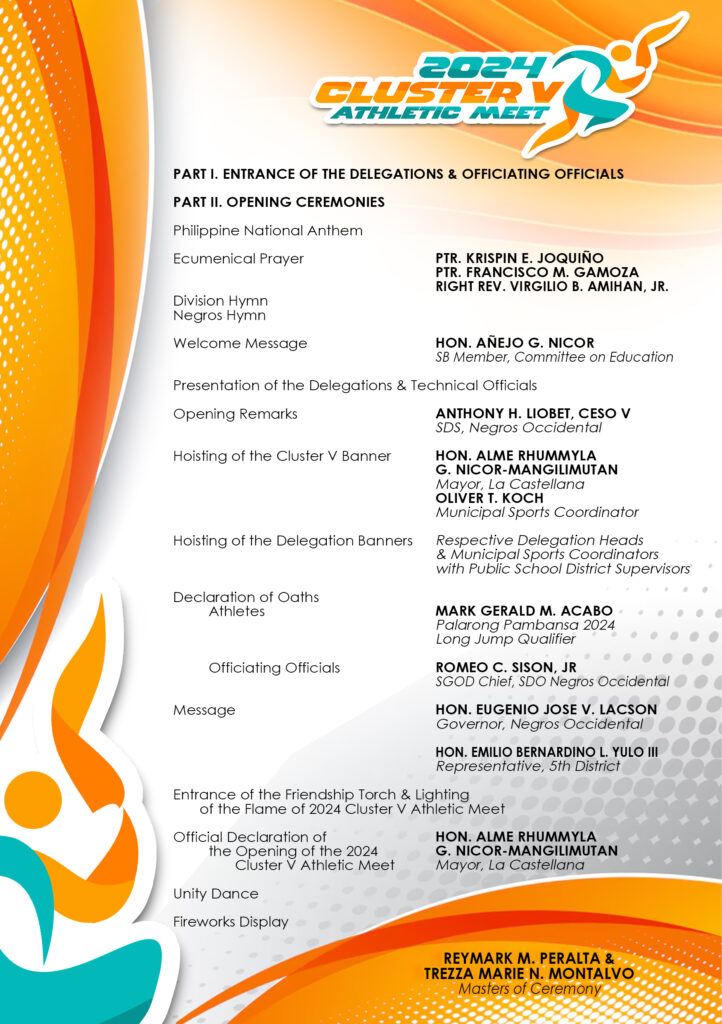 2024 CLUSTER V ATHLETIC MEET

PART I. ENTRANCE OF THE DELEGATIONS & OFFICIATING OFFICIALS

PART II. OPENING CEREMONIES

Philippine National Anthem

Ecumenical Prayer
PTR. KRISPIN E. JOQUIÑO
PTR. FRANCISCO M. GAMOZA
RIGHT REV. VIRGILIO B. AMIHAN, JR.

Division Hymn
Negros Hymn

Welcome Message
HON. AÑEJO G. NICOR
SB Member, Committee on Education

Presentation of the Delegations & Technical Officials

Opening Remarks
ANTHONY H. LIOBET, CESO V
SDS, Negros Occidental

Hoisting of the Cluster V Banner
HON. ALME RHUMMYLA G. NICOR-MANGILIMUTAN
Mayor, La Castellana
OLIVER T. KOCH
Municipal Sports Coordinator

Hoisting of the Delegation Banners
Respective Delegation Heads & Municipal Sports Coordinators with Public School District Supervisors

Declaration of Oaths
Athletes
MARK GERALD M. ACABO
Palarong Pambansa 2024 Long Jump Qualifier

Officiating Officials
ROMEO C. SISON, JR
SGOD Chief, SDO Negros Occidental

Message
HON. EUGENIO JOSE V. LACSON
Governor, Negros Occidental

HON. EMILIO BERNARDINO L. YULO III
Representative, 5th District

Entrance of the Friendship Torch & Lighting of the Flame of 2024 Cluster V Athletic Meet

Official Declaration of the Opening of the 2024 Cluster V Athletic Meet
HON. ALME RHUMMYLA G. NICOR-MANGILIMUTAN
Mayor, La Castellana

Unity Dance

Fireworks Display

REYMARK M. PERALTA &
TREZZA MARIE N. MONTALVO
Masters of Ceremony